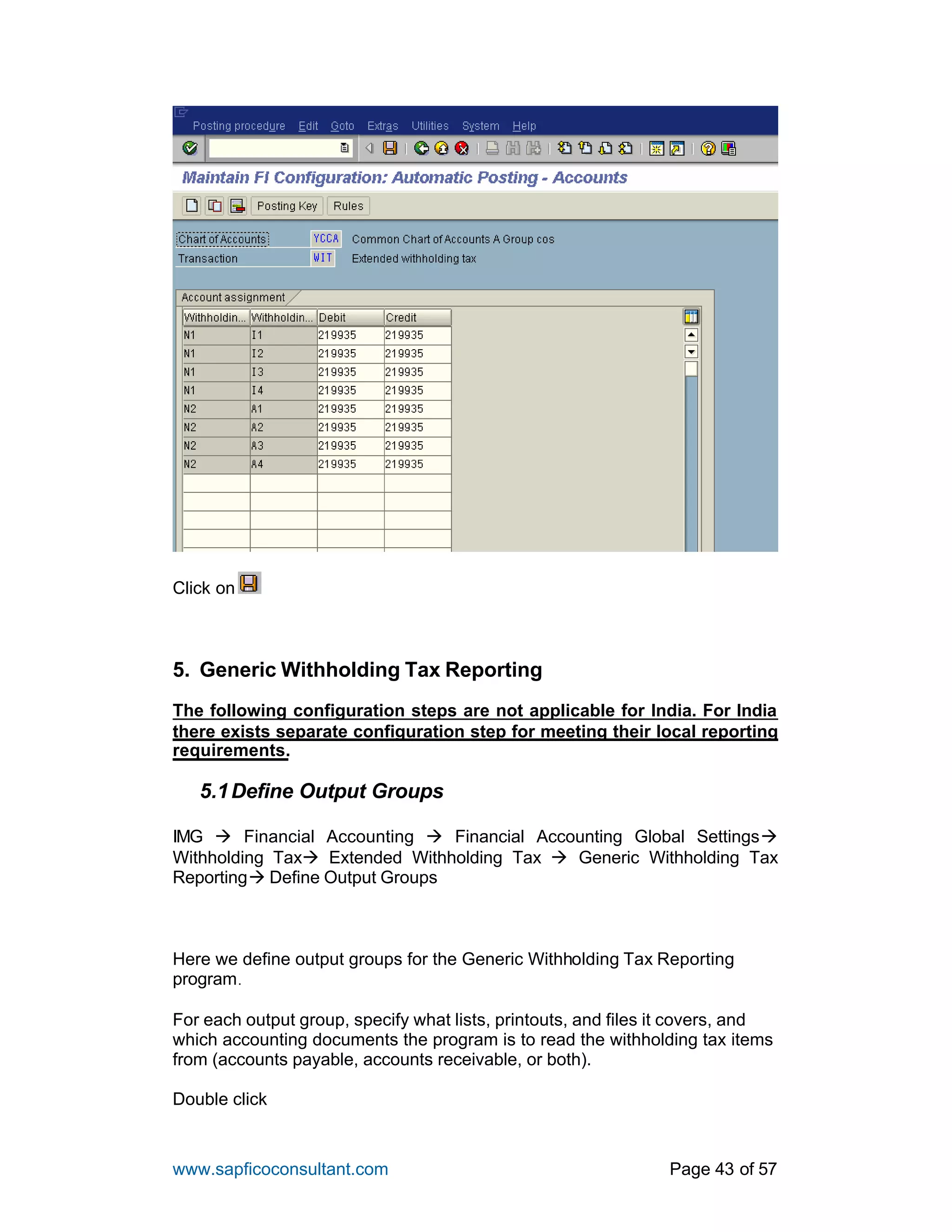 Posting procedure Edit Goto Extras Utilities System Help

Maintain FI Configuration: Automatic Posting - Accounts

Posting Key Rules

Chart of Accounts YCCA Common Chart of Accounts A Group cos
Transaction WIT Extended withholding tax

Account assignment

| Withholdin... | Withholdin... | Debit | Credit |
|---|---|---|---|
| N1 | I1 | 219935 | 219935 |
| N1 | I2 | 219935 | 219935 |
| N1 | I3 | 219935 | 219935 |
| N1 | I4 | 219935 | 219935 |
| N2 | A1 | 219935 | 219935 |
| N2 | A2 | 219935 | 219935 |
| N2 | A3 | 219935 | 219935 |
| N2 | A4 | 219935 | 219935 |

Click on

5. Generic Withholding Tax Reporting

The following configuration steps are not applicable for India. For India there exists separate configuration step for meeting their local reporting requirements.

5.1 Define Output Groups

IMG → Financial Accounting → Financial Accounting Global Settings→ Withholding Tax→ Extended Withholding Tax → Generic Withholding Tax Reporting→ Define Output Groups

Here we define output groups for the Generic Withholding Tax Reporting program.

For each output group, specify what lists, printouts, and files it covers, and which accounting documents the program is to read the withholding tax items from (accounts payable, accounts receivable, or both).

Double click

www.sapficoconsultant.com Page 43 of 57